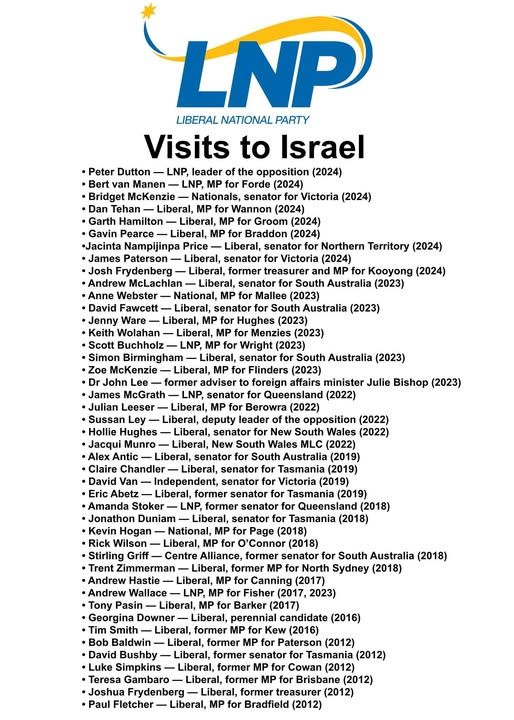 LNP
LIBERAL NATIONAL PARTY

Visits to Israel

• Peter Dutton — LNP, leader of the opposition (2024)
• Bert van Manen — LNP, MP for Forde (2024)
• Bridget McKenzie — Nationals, senator for Victoria (2024)
• Dan Tehan — Liberal, MP for Wannon (2024)
• Garth Hamilton — Liberal, MP for Groom (2024)
• Gavin Pearce — Liberal, MP for Braddon (2024)
•Jacinta Nampijinpa Price — Liberal, senator for Northern Territory (2024)
• James Paterson — Liberal, senator for Victoria (2024)
• Josh Frydenberg — Liberal, former treasurer and MP for Kooyong (2024)
• Andrew McLachlan — Liberal, senator for South Australia (2023)
• Anne Webster — National, MP for Mallee (2023)
• David Fawcett — Liberal, senator for South Australia (2023)
• Jenny Ware — Liberal, MP for Hughes (2023)
• Keith Wolahan — Liberal, MP for Menzies (2023)
• Scott Buchholz — LNP, MP for Wright (2023)
• Simon Birmingham — Liberal, senator for South Australia (2023)
• Zoe McKenzie — Liberal, MP for Flinders (2023)
• Dr John Lee — former adviser to foreign affairs minister Julie Bishop (2023)
• James McGrath — LNP, senator for Queensland (2022)
• Julian Leeser — Liberal, MP for Berowra (2022)
• Sussan Ley — Liberal, deputy leader of the opposition (2022)
• Hollie Hughes — Liberal, senator for New South Wales (2022)
• Jacqui Munro — Liberal, New South Wales MLC (2022)
• Alex Antic — Liberal, senator for South Australia (2019)
• Claire Chandler — Liberal, senator for Tasmania (2019)
• David Van — Independent, senator for Victoria (2019)
• Eric Abetz — Liberal, former senator for Tasmania (2019)
• Amanda Stoker — LNP, former senator for Queensland (2018)
• Jonathon Duniam — Liberal, senator for Tasmania (2018)
• Kevin Hogan — National, MP for Page (2018)
• Rick Wilson — Liberal, MP for O'Connor (2018)
• Stirling Griff — Centre Alliance, former senator for South Australia (2018)
• Trent Zimmerman — Liberal, former MP for North Sydney (2018)
• Andrew Hastie — Liberal, MP for Canning (2017)
• Andrew Wallace — LNP, MP for Fisher (2017, 2023)
• Tony Pasin — Liberal, MP for Barker (2017)
• Georgina Downer — Liberal, perennial candidate (2016)
• Tim Smith — Liberal, former MP for Kew (2016)
• Bob Baldwin — Liberal, former MP for Paterson (2012)
• David Bushby — Liberal, former senator for Tasmania (2012)
• Luke Simpkins — Liberal, former MP for Cowan (2012)
• Teresa Gambaro — Liberal, former MP for Brisbane (2012)
• Joshua Frydenberg — Liberal, former treasurer (2012)
• Paul Fletcher — Liberal, MP for Bradfield (2012)